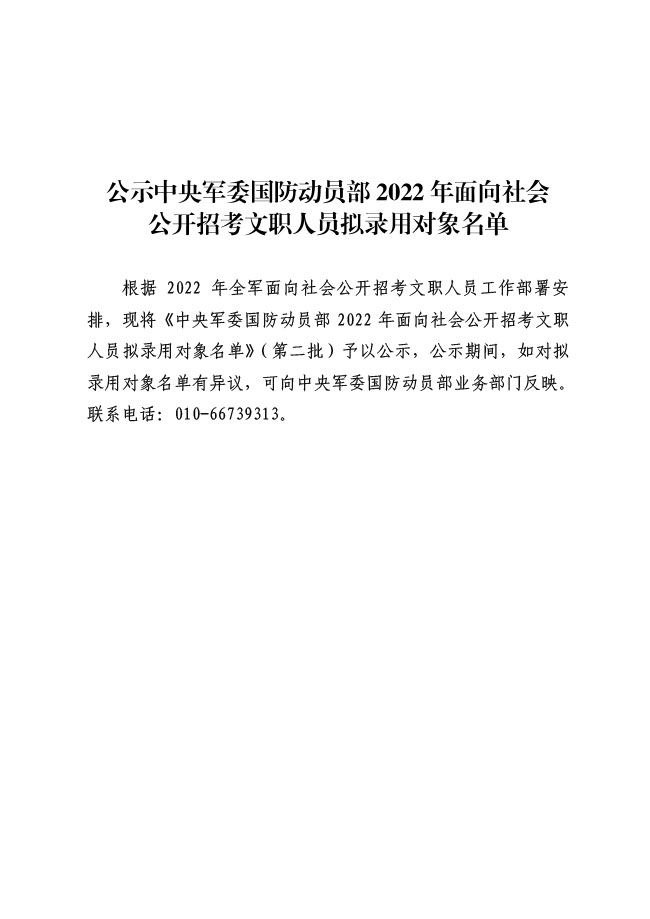 公示中央军委国防动员部2022年面向社会
公开招考文职人员拟录用对象名单

根据2022年全军面向社会公开招考文职人员工作部署安排，现将《中央军委国防动员部2022年面向社会公开招考文职人员拟录用对象名单》（第二批）予以公示，公示期间，如对拟录用对象名单有异议，可向中央军委国防动员部业务部门反映。联系电话：010-66739313。